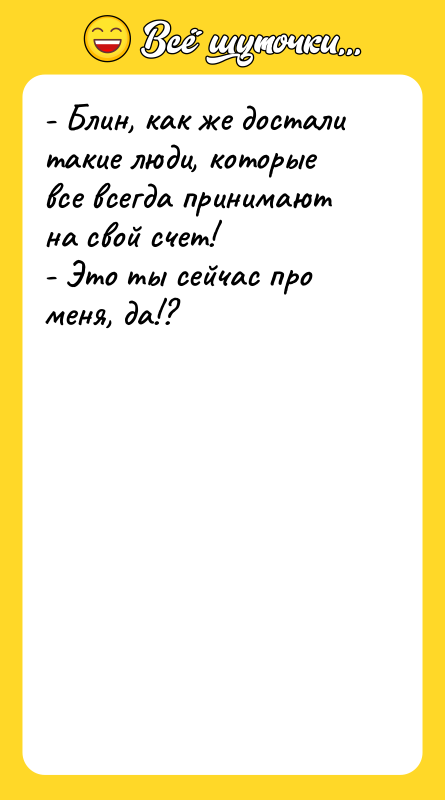 Всё шуточки...

- Блин, как же достали такие люди, которые все всегда принимают на свой счет!
- Это ты сейчас про меня, да!?